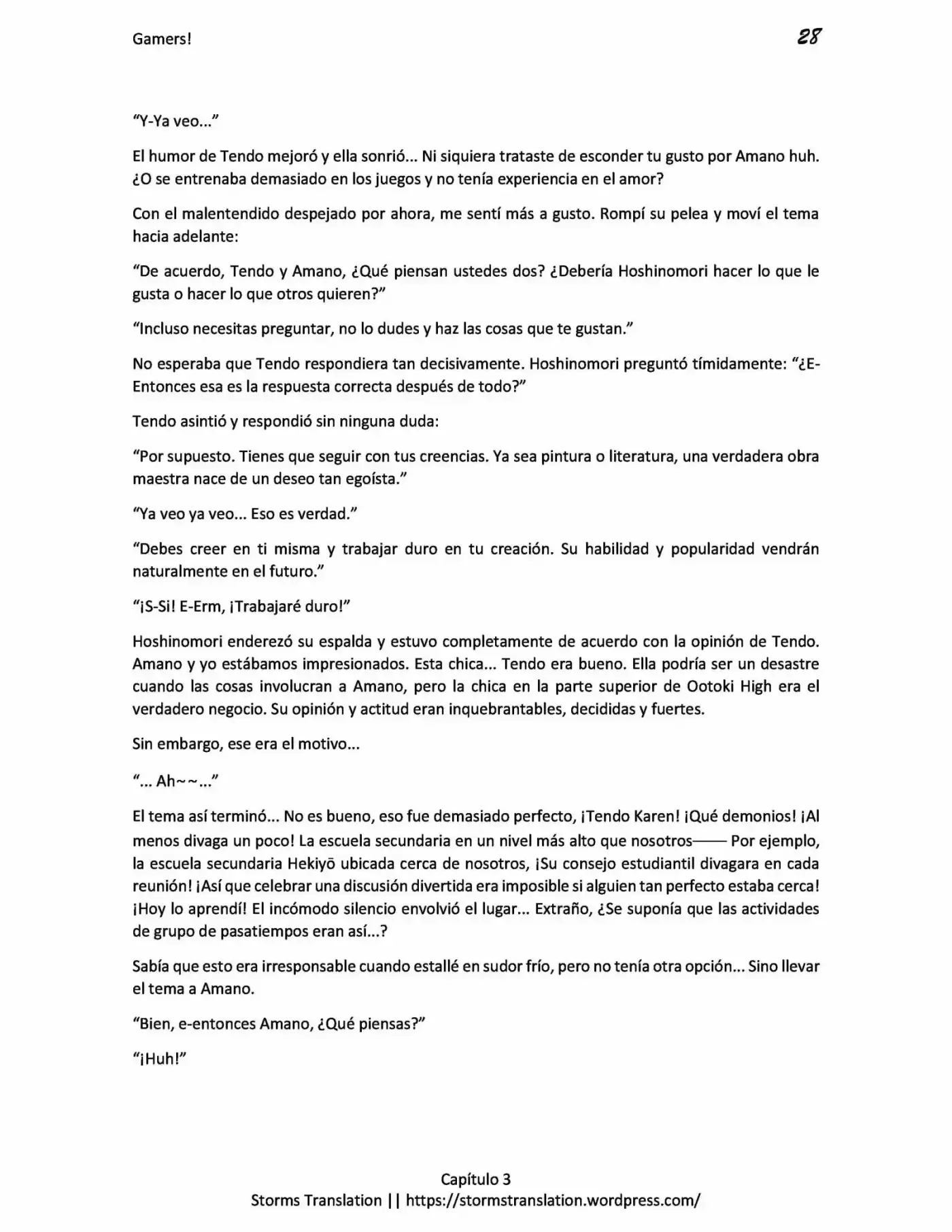 Gamers!

28

"Y-Ya veo..."

El humor de Tendo mejoró y ella sonrió... Ni siquiera trataste de esconder tu gusto por Amano huh. ¿O se entrenaba demasiado en los juegos y no tenía experiencia en el amor?

Con el malentendido despejado por ahora, me sentí más a gusto. Rompí su pelea y moví el tema hacia adelante:

"De acuerdo, Tendo y Amano, ¿Qué piensan ustedes dos? ¿Debería Hoshinomori hacer lo que le gusta o hacer lo que otros quieren?"

"Incluso necesitas preguntar, no lo dudes y haz las cosas que te gustan."

No esperaba que Tendo respondiera tan decisivamente. Hoshinomori preguntó tímidamente: "¿E-Entonces esa es la respuesta correcta después de todo?"

Tendo asintió y respondió sin ninguna duda:

"Por supuesto. Tienes que seguir con tus creencias. Ya sea pintura o literatura, una verdadera obra maestra nace de un deseo tan egoísta."

"Ya veo ya veo... Eso es verdad."

"Debes creer en ti misma y trabajar duro en tu creación. Su habilidad y popularidad vendrán naturalmente en el futuro."

"¡S-Si! E-Erm, ¡Trabajaré duro!"

Hoshinomori enderezó su espalda y estuvo completamente de acuerdo con la opinión de Tendo. Amano y yo estábamos impresionados. Esta chica... Tendo era bueno. Ella podría ser un desastre cuando las cosas involucran a Amano, pero la chica en la parte superior de Ootoki High era el verdadero negocio. Su opinión y actitud eran inquebrantables, decididas y fuertes.

Sin embargo, ese era el motivo...

"... Ah~~..."

El tema así terminó... No es bueno, eso fue demasiado perfecto, ¡Tendo Karen! ¡Qué demonios! ¡Al menos divaga un poco! La escuela secundaria en un nivel más alto que nosotros—— Por ejemplo, la escuela secundaria Hekiyō ubicada cerca de nosotros, ¡Su consejo estudiantil divagara en cada reunión! ¡Así que celebrar una discusión divertida era imposible si alguien tan perfecto estaba cerca! ¡Hoy lo aprendí! El incómodo silencio envolvió el lugar... Extraño, ¿Se suponía que las actividades de grupo de pasatiempos eran así...?

Sabía que esto era irresponsable cuando estallé en sudor frío, pero no tenía otra opción... Sino llevar el tema a Amano.

"Bien, e-entonces Amano, ¿Qué piensas?"

"¡Huh!"

Capítulo 3
Storms Translation || https://stormstranslation.wordpress.com/